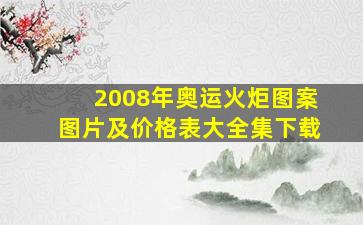 2008年奥运火炬图案
图片及价格表大全集下载